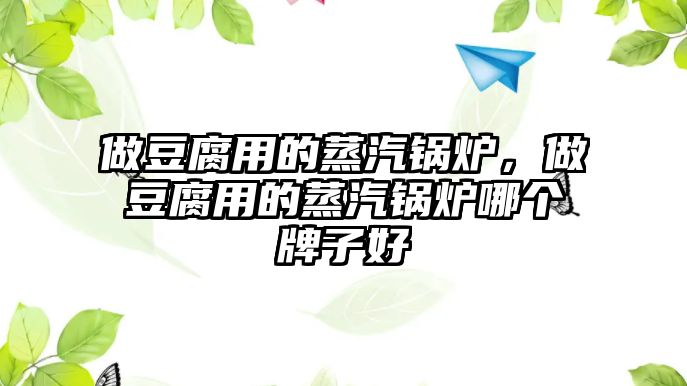 做豆腐用的蒸汽锅炉，做豆腐用的蒸汽锅炉哪个牌子好